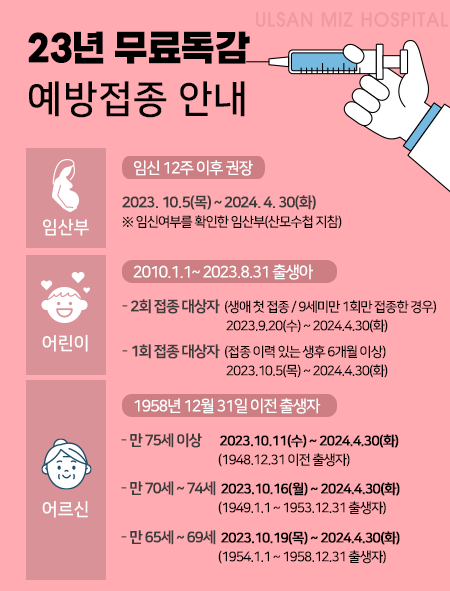 ULSAN MIZ HOSPITAL

23년 무료독감
예방접종 안내

임산부

임신 12주 이후 권장

2023. 10.5(목) ~ 2024. 4. 30(화)
※ 임신여부를 확인한 임산부(산모수첩 지참)

어린이

2010.1.1~ 2023.8.31 출생아

- 2회 접종 대상자 (생애 첫 접종 / 9세미만 1회만 접종한 경우)
2023.9.20(수) ~ 2024.4.30(화)

- 1회 접종 대상자 (접종 이력 있는 생후 6개월 이상)
2023.10.5(목) ~ 2024.4.30(화)

어르신

1958년 12월 31일 이전 출생자

- 만 75세 이상 2023.10.11(수) ~ 2024.4.30(화)
(1948.12.31 이전 출생자)

- 만 70세 ~ 74세 2023.10.16(월) ~ 2024.4.30(화)
(1949.1.1 ~ 1953.12.31 출생자)

- 만 65세 ~ 69세 2023.10.19(목) ~ 2024.4.30(화)
(1954.1.1 ~ 1958.12.31 출생자)